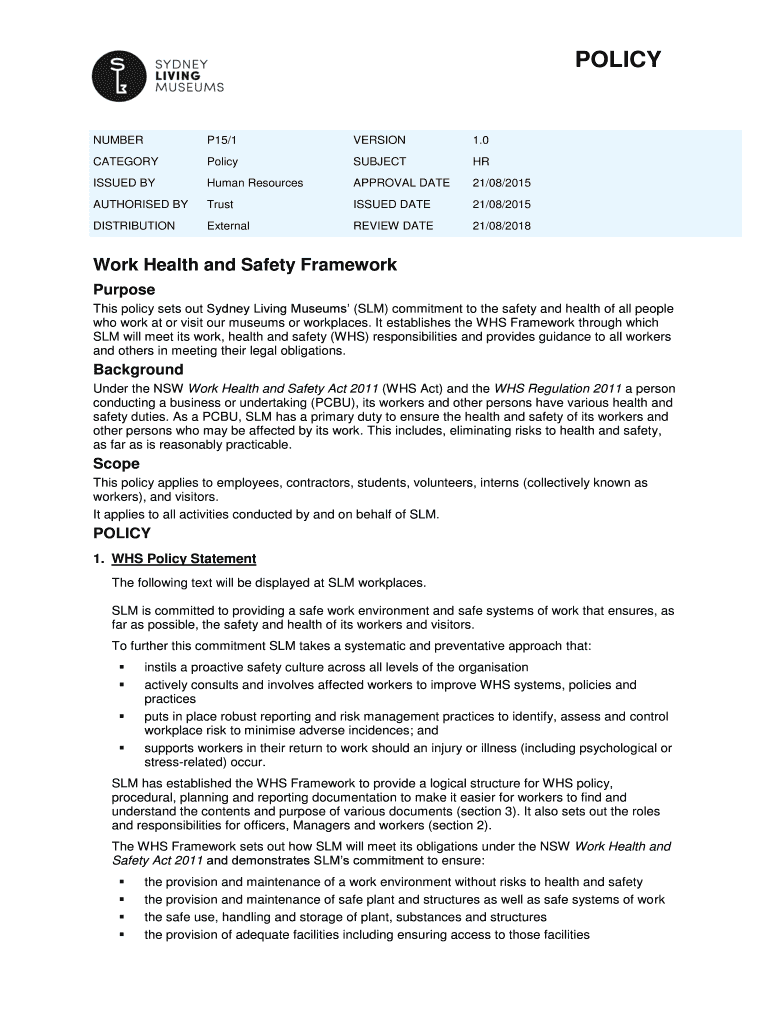 SYDNEY LIVING MUSEUMS

POLICY

| NUMBER | P15/1 | VERSION | 1.0 |
|---|---|---|---|
| CATEGORY | Policy | SUBJECT | HR |
| ISSUED BY | Human Resources | APPROVAL DATE | 21/08/2015 |
| AUTHORISED BY | Trust | ISSUED DATE | 21/08/2015 |
| DISTRIBUTION | External | REVIEW DATE | 21/08/2018 |

Work Health and Safety Framework

Purpose

This policy sets out Sydney Living Museums' (SLM) commitment to the safety and health of all people who work at or visit our museums or workplaces. It establishes the WHS Framework through which SLM will meet its work, health and safety (WHS) responsibilities and provides guidance to all workers and others in meeting their legal obligations.

Background

Under the NSW Work Health and Safety Act 2011 (WHS Act) and the WHS Regulation 2011 a person conducting a business or undertaking (PCBU), its workers and other persons have various health and safety duties. As a PCBU, SLM has a primary duty to ensure the health and safety of its workers and other persons who may be affected by its work. This includes, eliminating risks to health and safety, as far as is reasonably practicable.

Scope

This policy applies to employees, contractors, students, volunteers, interns (collectively known as workers), and visitors.

It applies to all activities conducted by and on behalf of SLM.

POLICY

1. WHS Policy Statement

The following text will be displayed at SLM workplaces.

SLM is committed to providing a safe work environment and safe systems of work that ensures, as far as possible, the safety and health of its workers and visitors.

To further this commitment SLM takes a systematic and preventative approach that:

▪ instils a proactive safety culture across all levels of the organisation
▪ actively consults and involves affected workers to improve WHS systems, policies and practices
▪ puts in place robust reporting and risk management practices to identify, assess and control workplace risk to minimise adverse incidences; and
▪ supports workers in their return to work should an injury or illness (including psychological or stress-related) occur.

SLM has established the WHS Framework to provide a logical structure for WHS policy, procedural, planning and reporting documentation to make it easier for workers to find and understand the contents and purpose of various documents (section 3). It also sets out the roles and responsibilities for officers, Managers and workers (section 2).

The WHS Framework sets out how SLM will meet its obligations under the NSW Work Health and Safety Act 2011 and demonstrates SLM's commitment to ensure:

▪ the provision and maintenance of a work environment without risks to health and safety
▪ the provision and maintenance of safe plant and structures as well as safe systems of work
▪ the safe use, handling and storage of plant, substances and structures
▪ the provision of adequate facilities including ensuring access to those facilities